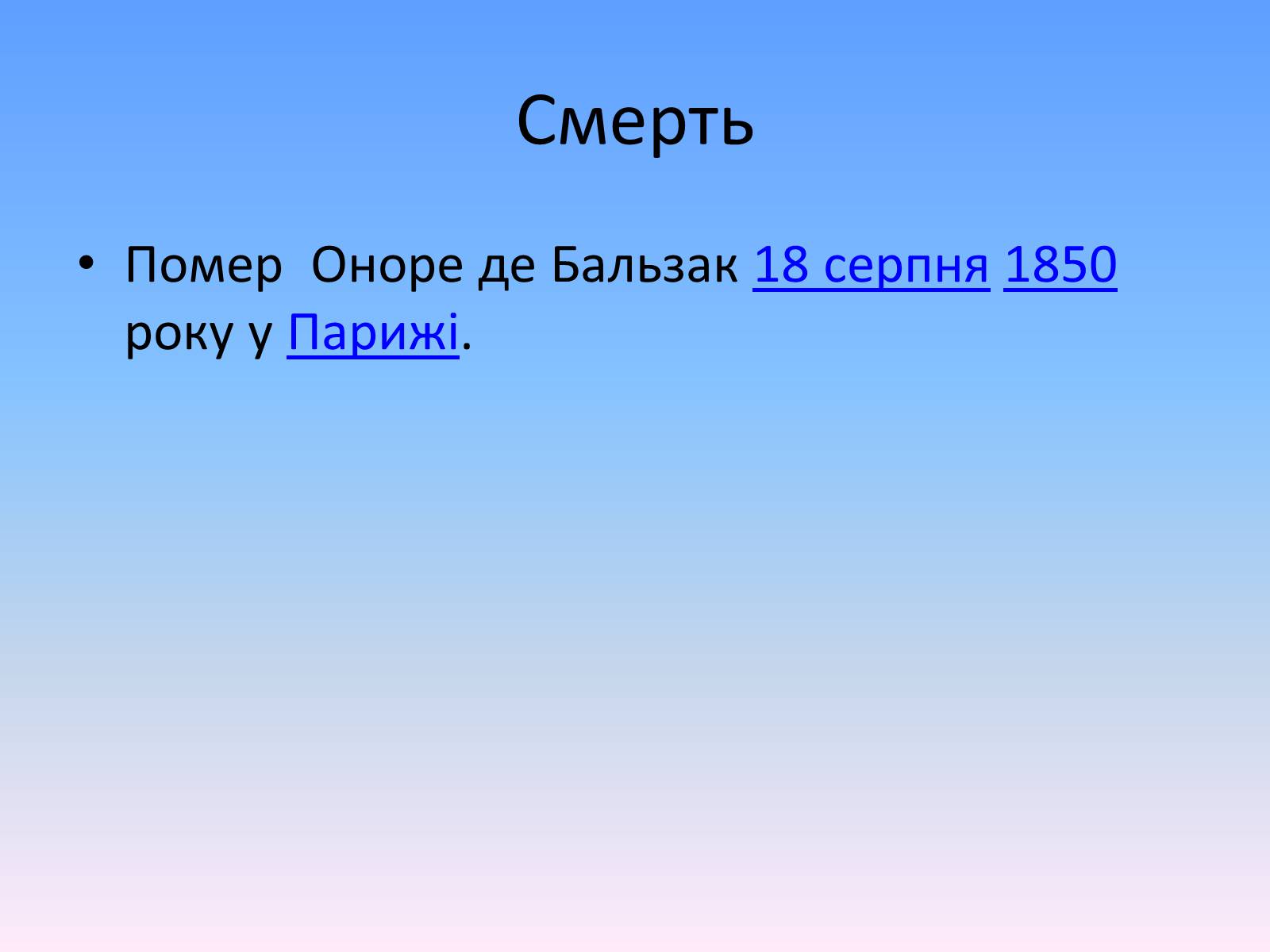 Смерть

• Помер  Оноре де Бальзак 18 серпня 1850 року у Парижі.